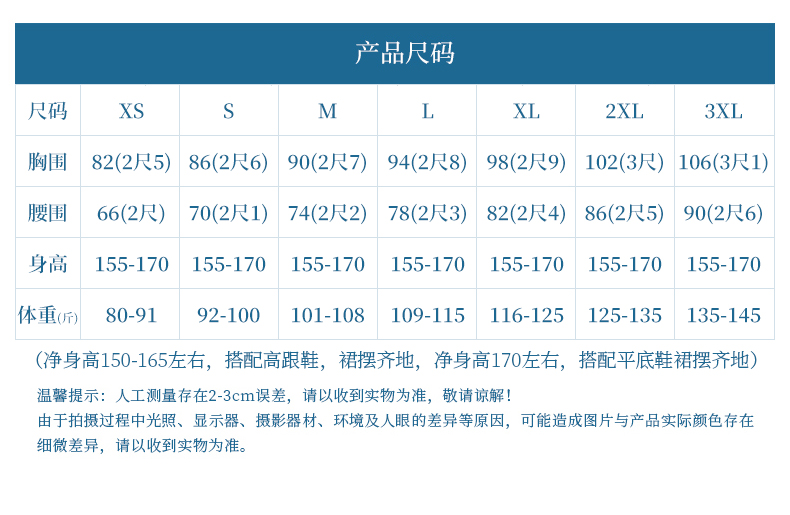 产品尺码

| 尺码 | XS | S | M | L | XL | 2XL | 3XL |
|---|---|---|---|---|---|---|---|
| 胸围 | 82(2尺5) | 86(2尺6) | 90(2尺7) | 94(2尺8) | 98(2尺9) | 102(3尺) | 106(3尺1) |
| 腰围 | 66(2尺) | 70(2尺1) | 74(2尺2) | 78(2尺3) | 82(2尺4) | 86(2尺5) | 90(2尺6) |
| 身高 | 155-170 | 155-170 | 155-170 | 155-170 | 155-170 | 155-170 | 155-170 |
| 体重(斤) | 80-91 | 92-100 | 101-108 | 109-115 | 116-125 | 125-135 | 135-145 |

（净身高150-165左右，搭配高跟鞋，裙摆齐地，净身高170左右，搭配平底鞋裙摆齐地）

温馨提示：人工测量存在2-3cm误差，请以收到实物为准，敬请谅解！
由于拍摄过程中光照、显示器、摄影器材、环境及人眼的差异等原因，可能造成图片与产品实际颜色存在细微差异，请以收到实物为准。